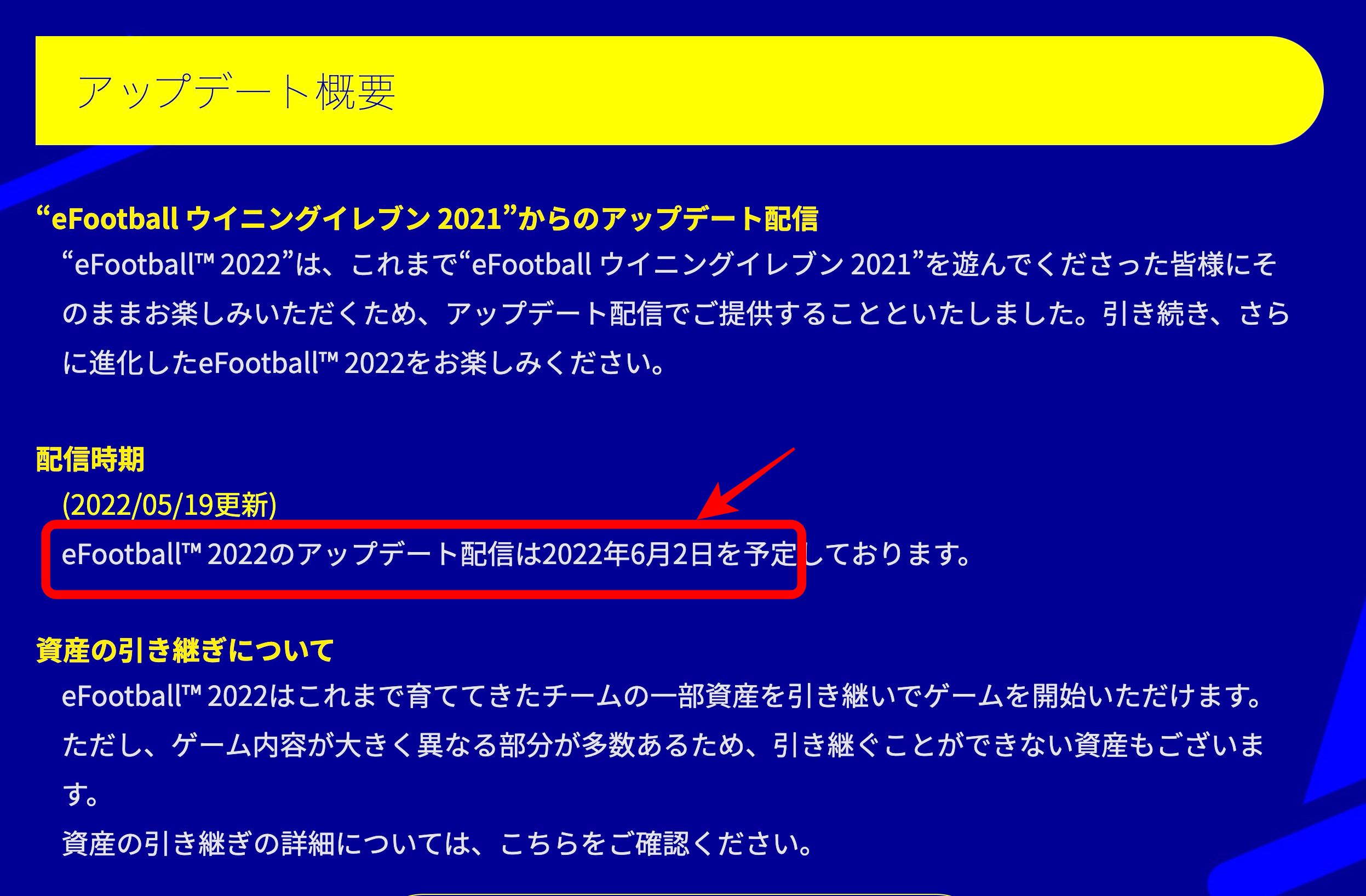 アップデート概要

“eFootball ウイニングイレブン 2021”からのアップデート配信

“eFootball™ 2022”は、これまで“eFootball ウイニングイレブン 2021”を遊んでくださった皆様にそのままお楽しみいただくため、アップデート配信でご提供することといたしました。引き続き、さらに進化したeFootball™ 2022をお楽しみください。

配信時期

(2022/05/19更新)

eFootball™ 2022のアップデート配信は2022年6月2日を予定しております。

資産の引き継ぎについて

eFootball™ 2022はこれまで育ててきたチームの一部資産を引き継いでゲームを開始いただけます。ただし、ゲーム内容が大きく異なる部分が多数あるため、引き継ぐことができない資産もございます。

資産の引き継ぎの詳細については、こちらをご確認ください。